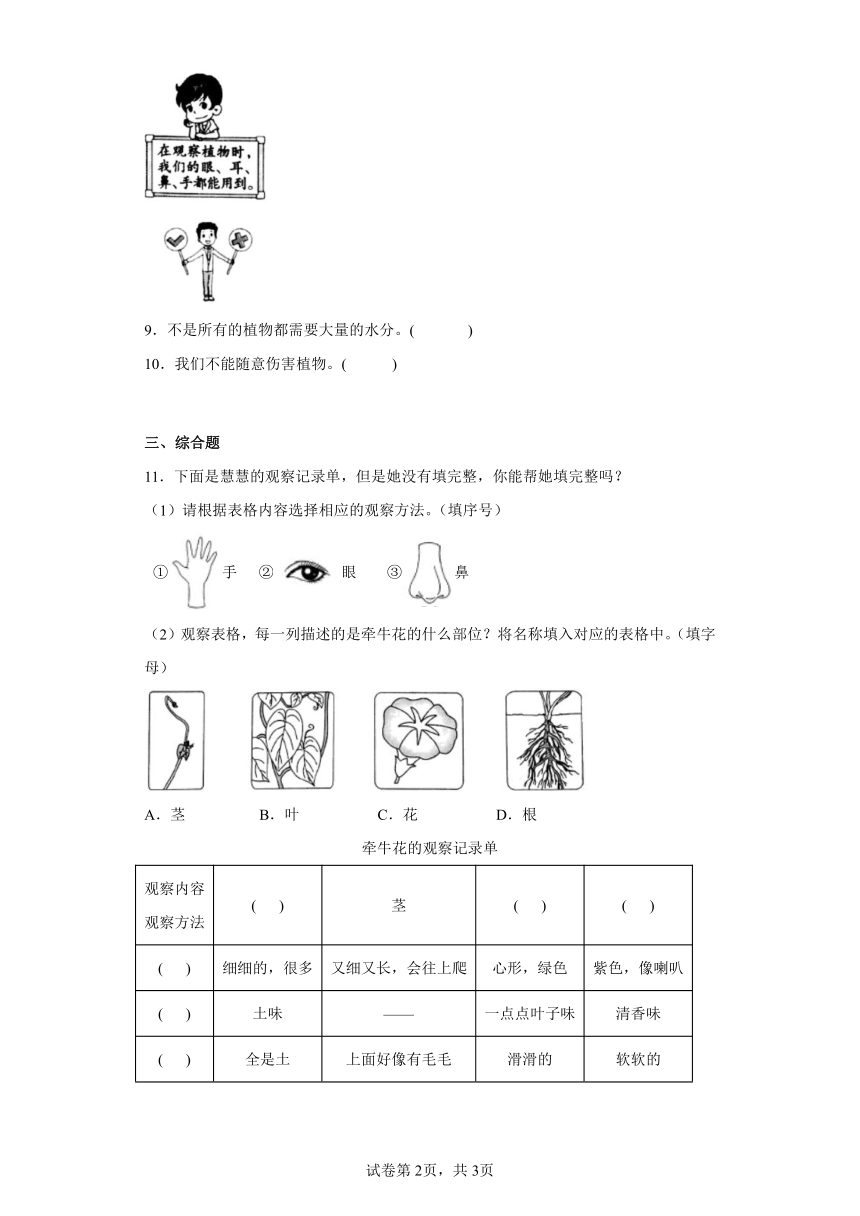 在观察植物时，我们的眼、耳、鼻、手都能用到。

9．不是所有的植物都需要大量的水分。(　　)

10．我们不能随意伤害植物。(　　)

三、综合题

11．下面是慧慧的观察记录单，但是她没有填完整，你能帮她填完整吗？

（1）请根据表格内容选择相应的观察方法。（填序号）

① 手 ② 眼 ③ 鼻

（2）观察表格，每一列描述的是牵牛花的什么部位？将名称填入对应的表格中。（填字母）

A．茎　B．叶　C．花　D．根

牵牛花的观察记录单

| 观察内容 观察方法 | (　) | 茎 | (　) | (　) |
|---|---|---|---|---|
| (　) | 细细的，很多 | 又细又长，会往上爬 | 心形，绿色 | 紫色，像喇叭 |
| (　) | 土味 | —— | 一点点叶子味 | 清香味 |
| (　) | 全是土 | 上面好像有毛毛 | 滑滑的 | 软软的 |

试卷第2页，共3页